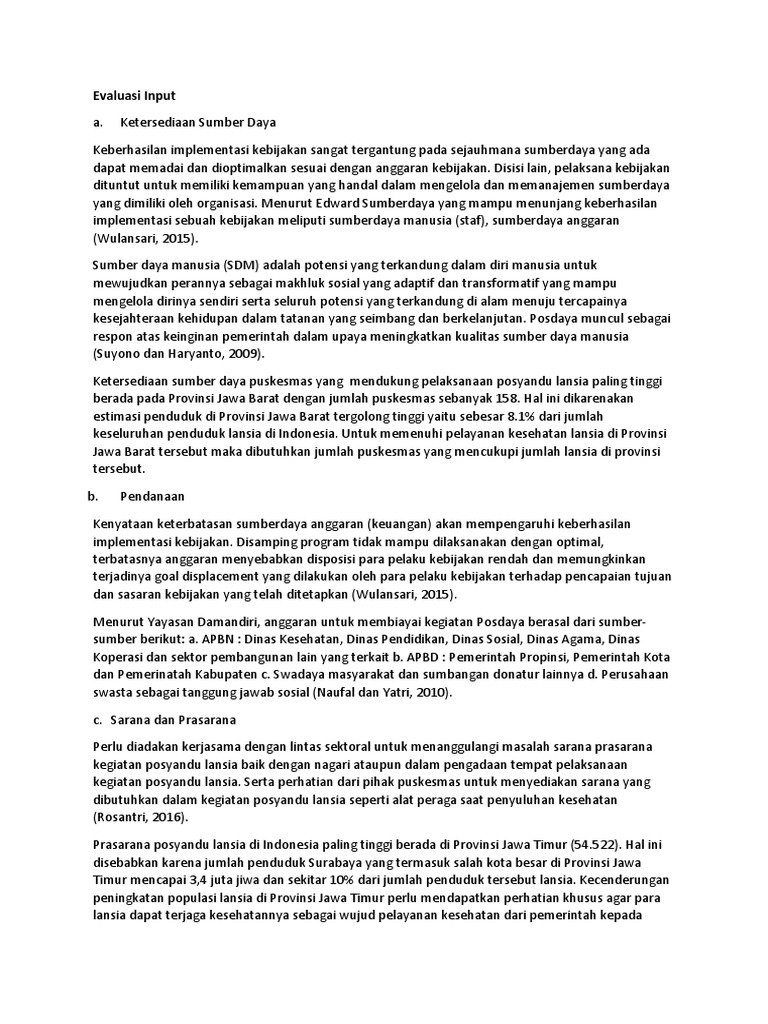 Evaluasi Input

a. Ketersediaan Sumber Daya

Keberhasilan implementasi kebijakan sangat tergantung pada sejauhmana sumberdaya yang ada dapat memadai dan dioptimalkan sesuai dengan anggaran kebijakan. Disisi lain, pelaksana kebijakan dituntut untuk memiliki kemampuan yang handal dalam mengelola dan memanajemen sumberdaya yang dimiliki oleh organisasi. Menurut Edward Sumberdaya yang mampu menunjang keberhasilan implementasi sebuah kebijakan meliputi sumberdaya manusia (staf), sumberdaya anggaran (Wulansari, 2015).

Sumber daya manusia (SDM) adalah potensi yang terkandung dalam diri manusia untuk mewujudkan perannya sebagai makhluk sosial yang adaptif dan transformatif yang mampu mengelola dirinya sendiri serta seluruh potensi yang terkandung di alam menuju tercapainya kesejahteraan kehidupan dalam tatanan yang seimbang dan berkelanjutan. Posdaya muncul sebagai respon atas keinginan pemerintah dalam upaya meningkatkan kualitas sumber daya manusia (Suyono dan Haryanto, 2009).

Ketersediaan sumber daya puskesmas yang mendukung pelaksanaan posyandu lansia paling tinggi berada pada Provinsi Jawa Barat dengan jumlah puskesmas sebanyak 158. Hal ini dikarenakan estimasi penduduk di Provinsi Jawa Barat tergolong tinggi yaitu sebesar 8.1% dari jumlah keseluruhan penduduk lansia di Indonesia. Untuk memenuhi pelayanan kesehatan lansia di Provinsi Jawa Barat tersebut maka dibutuhkan jumlah puskesmas yang mencukupi jumlah lansia di provinsi tersebut.

b. Pendanaan

Kenyataan keterbatasan sumberdaya anggaran (keuangan) akan mempengaruhi keberhasilan implementasi kebijakan. Disamping program tidak mampu dilaksanakan dengan optimal, terbatasnya anggaran menyebabkan disposisi para pelaku kebijakan rendah dan memungkinkan terjadinya goal displacement yang dilakukan oleh para pelaku kebijakan terhadap pencapaian tujuan dan sasaran kebijakan yang telah ditetapkan (Wulansari, 2015).

Menurut Yayasan Damandiri, anggaran untuk membiayai kegiatan Posdaya berasal dari sumber-sumber berikut: a. APBN : Dinas Kesehatan, Dinas Pendidikan, Dinas Sosial, Dinas Agama, Dinas Koperasi dan sektor pembangunan lain yang terkait b. APBD : Pemerintah Propinsi, Pemerintah Kota dan Pemerinatah Kabupaten c. Swadaya masyarakat dan sumbangan donatur lainnya d. Perusahaan swasta sebagai tanggung jawab sosial (Naufal dan Yatri, 2010).

c. Sarana dan Prasarana

Perlu diadakan kerjasama dengan lintas sektoral untuk menanggulangi masalah sarana prasarana kegiatan posyandu lansia baik dengan nagari ataupun dalam pengadaan tempat pelaksanaan kegiatan posyandu lansia. Serta perhatian dari pihak puskesmas untuk menyediakan sarana yang dibutuhkan dalam kegiatan posyandu lansia seperti alat peraga saat penyuluhan kesehatan (Rosantri, 2016).

Prasarana posyandu lansia di Indonesia paling tinggi berada di Provinsi Jawa Timur (54.522). Hal ini disebabkan karena jumlah penduduk Surabaya yang termasuk salah kota besar di Provinsi Jawa Timur mencapai 3,4 juta jiwa dan sekitar 10% dari jumlah penduduk tersebut lansia. Kecenderungan peningkatan populasi lansia di Provinsi Jawa Timur perlu mendapatkan perhatian khusus agar para lansia dapat terjaga kesehatannya sebagai wujud pelayanan kesehatan dari pemerintah kepada